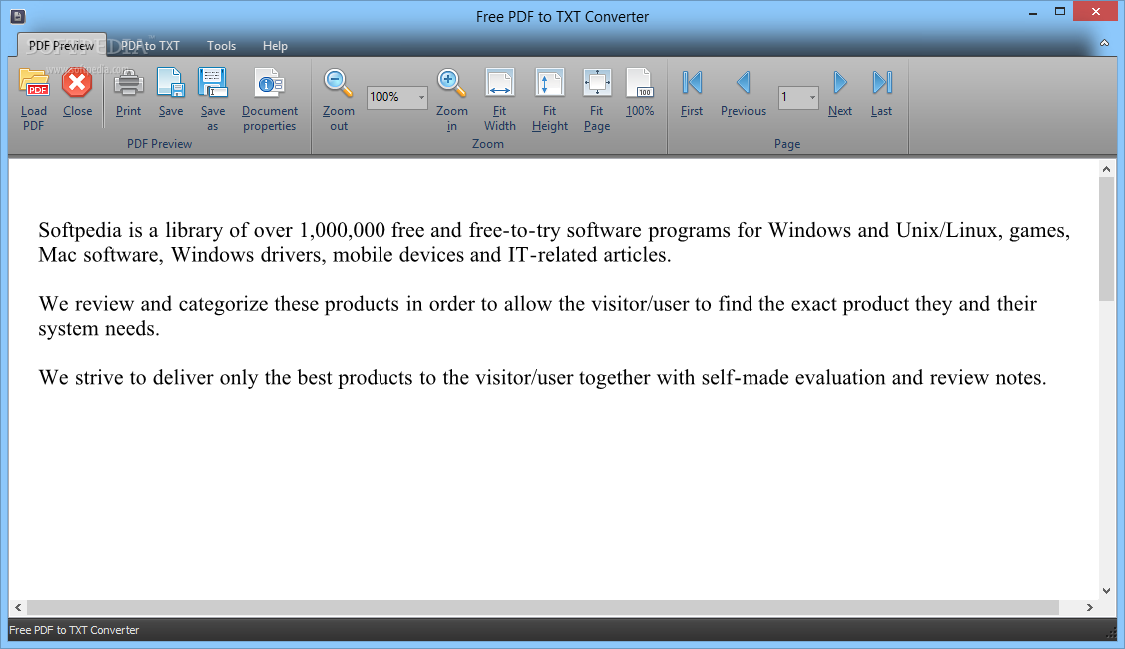 Free PDF to TXT Converter

PDF Preview PDF to TXT Tools Help

Load PDF Close Print Save Save as Document properties
PDF Preview

Zoom out 100% Zoom in Fit Width Fit Height Fit Page 100%
Zoom

First Previous 1 Next Last
Page

Softpedia is a library of over 1,000,000 free and free-to-try software programs for Windows and Unix/Linux, games, Mac software, Windows drivers, mobile devices and IT-related articles.

We review and categorize these products in order to allow the visitor/user to find the exact product they and their system needs.

We strive to deliver only the best products to the visitor/user together with self-made evaluation and review notes.

Free PDF to TXT Converter